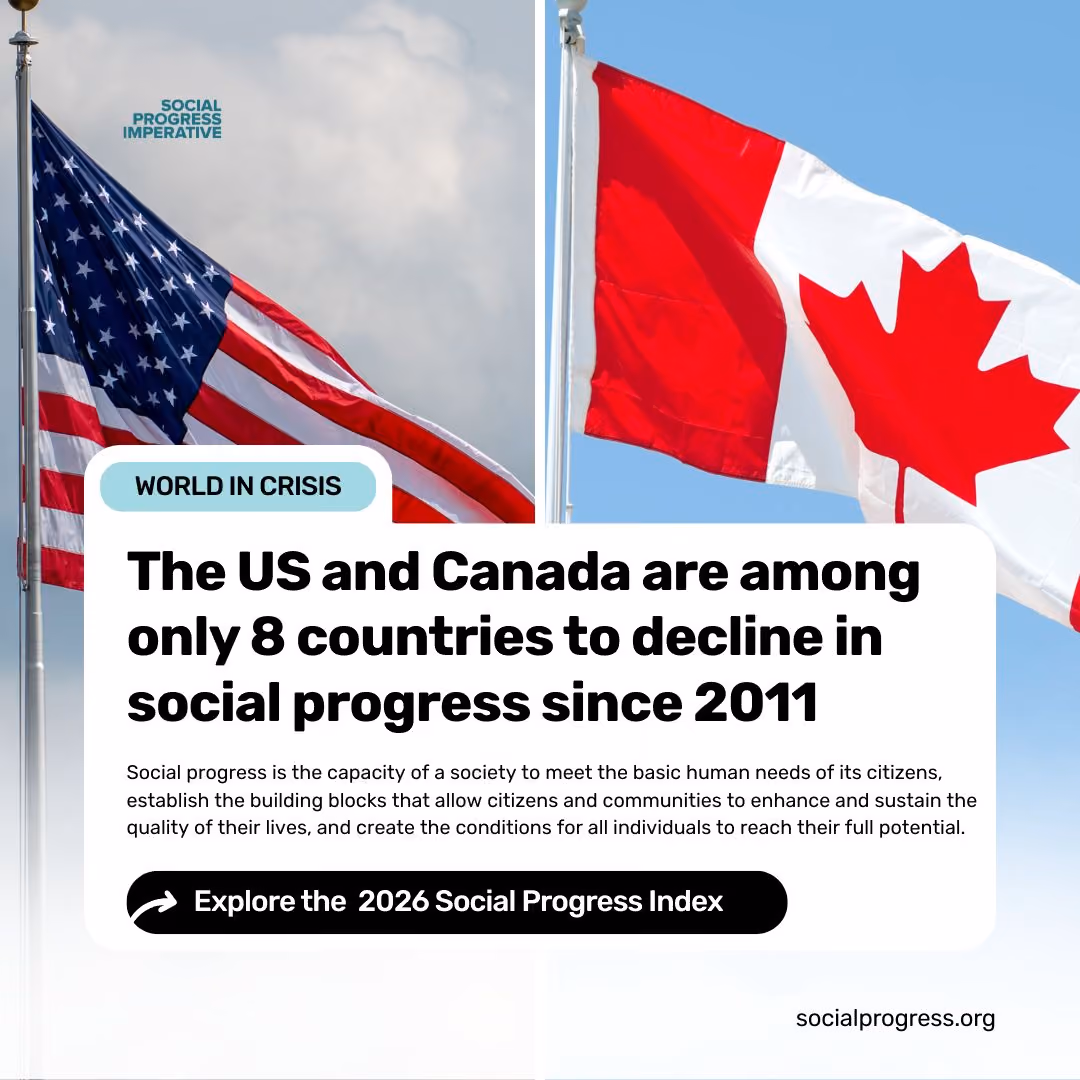 SOCIAL
PROGRESS
IMPERATIVE

WORLD IN CRISIS

The US and Canada are among only 8 countries to decline in social progress since 2011

Social progress is the capacity of a society to meet the basic human needs of its citizens, establish the building blocks that allow citizens and communities to enhance and sustain the quality of their lives, and create the conditions for all individuals to reach their full potential.

Explore the 2026 Social Progress Index

socialprogress.org